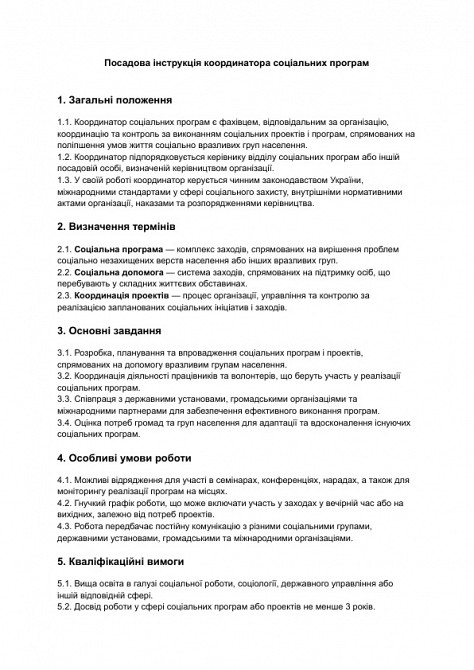 Посадова інструкція координатора соціальних програм

1. Загальні положення

1.1. Координатор соціальних програм є фахівцем, відповідальним за організацію, координацію та контроль за виконанням соціальних проектів і програм, спрямованих на поліпшення умов життя соціально вразливих груп населення.
1.2. Координатор підпорядковується керівнику відділу соціальних програм або іншій посадовій особі, визначеній керівництвом організації.
1.3. У своїй роботі координатор керується чинним законодавством України, міжнародними стандартами у сфері соціального захисту, внутрішніми нормативними актами організації, наказами та розпорядженнями керівництва.

2. Визначення термінів

2.1. Соціальна програма — комплекс заходів, спрямованих на вирішення проблем соціально незахищених верств населення або інших вразливих груп.
2.2. Соціальна допомога — система заходів, спрямованих на підтримку осіб, що перебувають у складних життєвих обставинах.
2.3. Координація проектів — процес організації, управління та контролю за реалізацією запланованих соціальних ініціатив і заходів.

3. Основні завдання

3.1. Розробка, планування та впровадження соціальних програм і проектів, спрямованих на допомогу вразливим групам населення.
3.2. Координація діяльності працівників та волонтерів, що беруть участь у реалізації соціальних програм.
3.3. Співпраця з державними установами, громадськими організаціями та міжнародними партнерами для забезпечення ефективного виконання програм.
3.4. Оцінка потреб громад та груп населення для адаптації та вдосконалення існуючих соціальних програм.

4. Особливі умови роботи

4.1. Можливі відрядження для участі в семінарах, конференціях, нарадах, а також для моніторингу реалізації програм на місцях.
4.2. Гнучкий графік роботи, що може включати участь у заходах у вечірній час або на вихідних, залежно від потреб проектів.
4.3. Робота передбачає постійну комунікацію з різними соціальними групами, державними установами, громадськими та міжнародними організаціями.

5. Кваліфікаційні вимоги

5.1. Вища освіта в галузі соціальної роботи, соціології, державного управління або іншій відповідній сфері.
5.2. Досвід роботи у сфері соціальних програм або проектів не менше 3 років.